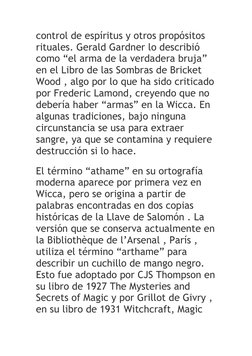 control de espíritus y otros propósitos rituales. Gerald Gardner lo describió como “el arma de la verdadera bruja” en el Libro de las Sombras de Bricket Wood , algo por lo que ha sido criticado por Frederic Lamond, creyendo que no debería haber “armas” en la Wicca. En algunas tradiciones, bajo ninguna circunstancia se usa para extraer sangre, ya que se contamina y requiere destrucción si lo hace.

El término “athame” en su ortografía moderna aparece por primera vez en Wicca, pero se origina a partir de palabras encontradas en dos copias históricas de la Llave de Salomón . La versión que se conserva actualmente en la Bibliothèque de l’Arsenal , París , utiliza el término “arthame” para describir un cuchillo de mango negro. Esto fue adoptado por CJS Thompson en su libro de 1927 The Mysteries and Secrets of Magic y por Grillot de Givry , en su libro de 1931 Witchcraft, Magic